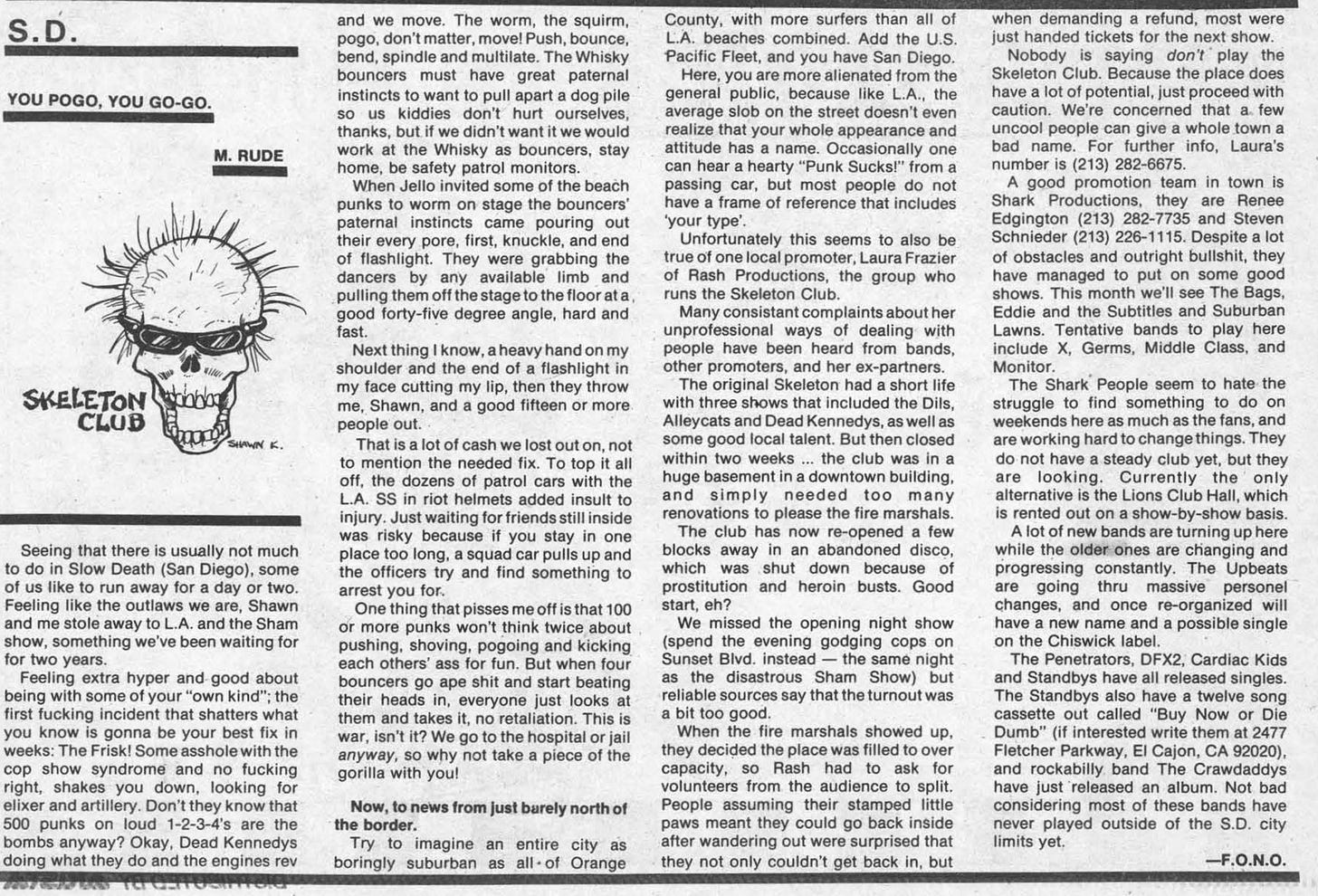 S.D.

YOU POGO, YOU GO-GO.

M. RUDE

SKELETON CLUB

SHAWN K.

Seeing that there is usually not much to do in Slow Death (San Diego), some of us like to run away for a day or two. Feeling like the outlaws we are, Shawn and me stole away to L.A. and the Sham show, something we've been waiting for for two years.

Feeling extra hyper and good about being with some of your "own kind"; the first fucking incident that shatters what you know is gonna be your best fix in weeks: The Frisk! Some asshole with the cop show syndrome and no fucking right, shakes you down, looking for elixer and artillery. Don't they know that 500 punks on loud 1-2-3-4's are the bombs anyway? Okay, Dead Kennedys doing what they do and the engines rev and we move. The worm, the squirm, pogo, don't matter, move! Push, bounce, bend, spindle and multilate. The Whisky bouncers must have great paternal instincts to want to pull apart a dog pile so us kiddies don't hurt ourselves, thanks, but if we didn't want it we would work at the Whisky as bouncers, stay home, be safety patrol monitors.

When Jello invited some of the beach punks to worm on stage the bouncers' paternal instincts came pouring out their every pore, first, knuckle, and end of flashlight. They were grabbing the dancers by any available limb and pulling them off the stage to the floor at a good forty-five degree angle, hard and fast.

Next thing I know, a heavy hand on my shoulder and the end of a flashlight in my face cutting my lip, then they throw me, Shawn, and a good fifteen or more people out.

That is a lot of cash we lost out on, not to mention the needed fix. To top it all off, the dozens of patrol cars with the L.A. SS in riot helmets added insult to injury. Just waiting for friends still inside was risky because if you stay in one place too long, a squad car pulls up and the officers try and find something to arrest you for.

One thing that pisses me off is that 100 or more punks won't think twice about pushing, shoving, pogoing and kicking each others' ass for fun. But when four bouncers go ape shit and start beating their heads in, everyone just looks at them and takes it, no retaliation. This is war, isn't it? We go to the hospital or jail anyway, so why not take a piece of the gorilla with you!

Now, to news from just barely north of the border.

Try to imagine an entire city as boringly suburban as all of Orange County, with more surfers than all of L.A. beaches combined. Add the U.S. Pacific Fleet, and you have San Diego.

Here, you are more alienated from the general public, because like L.A., the average slob on the street doesn't even realize that your whole appearance and attitude has a name. Occasionally one can hear a hearty "Punk Sucks!" from a passing car, but most people do not have a frame of reference that includes 'your type'.

Unfortunately this seems to also be true of one local promoter, Laura Frazier of Rash Productions, the group who runs the Skeleton Club.

Many consistant complaints about her unprofessional ways of dealing with people have been heard from bands, other promoters, and her ex-partners.

The original Skeleton had a short life with three shows that included the Dils, Alleycats and Dead Kennedys, as well as some good local talent. But then closed within two weeks ... the club was in a huge basement in a downtown building, and simply needed too many renovations to please the fire marshals.

The club has now re-opened a few blocks away in an abandoned disco, which was shut down because of prostitution and heroin busts. Good start, eh?

We missed the opening night show (spend the evening godging cops on Sunset Blvd. instead — the same night as the disastrous Sham Show) but reliable sources say that the turnout was a bit too good.

When the fire marshals showed up, they decided the place was filled to over capacity, so Rash had to ask for volunteers from the audience to split. People assuming their stamped little paws meant they could go back inside after wandering out were surprised that they not only couldn't get back in, but when demanding a refund, most were just handed tickets for the next show.

Nobody is saying don't play the Skeleton Club. Because the place does have a lot of potential, just proceed with caution. We're concerned that a few uncool people can give a whole town a bad name. For further info, Laura's number is (213) 282-6675.

A good promotion team in town is Shark Productions, they are Renee Edgington (213) 282-7735 and Steven Schnieder (213) 226-1115. Despite a lot of obstacles and outright bullshit, they have managed to put on some good shows. This month we'll see The Bags, Eddie and the Subtitles and Suburban Lawns. Tentative bands to play here include X, Germs, Middle Class, and Monitor.

The Shark People seem to hate the struggle to find something to do on weekends here as much as the fans, and are working hard to change things. They do not have a steady club yet, but they are looking. Currently the only alternative is the Lions Club Hall, which is rented out on a show-by-show basis.

A lot of new bands are turning up here while the older ones are changing and progressing constantly. The Upbeats are going thru massive personel changes, and once re-organized will have a new name and a possible single on the Chiswick label.

The Penetrators, DFX2, Cardiac Kids and Standbys have all released singles. The Standbys also have a twelve song cassette out called "Buy Now or Die Dumb" (if interested write them at 2477 Fletcher Parkway, El Cajon, CA 92020), and rockabilly band The Crawdaddys have just released an album. Not bad considering most of these bands have never played outside of the S.D. city limits yet.

—F.O.N.O.